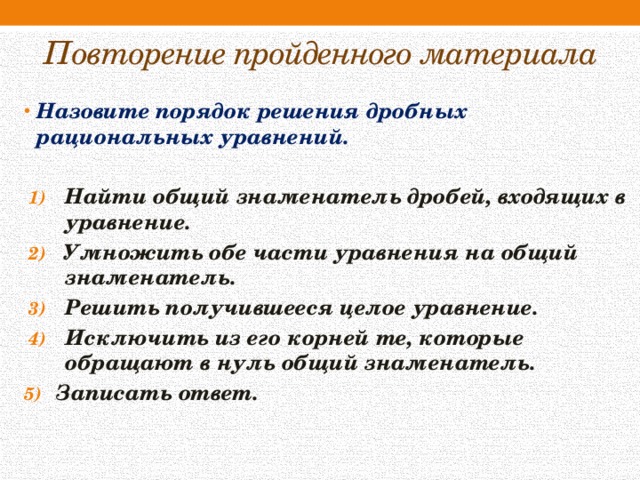 Повторение пройденного материала

• Назовите порядок решения дробных рациональных уравнений.

1) Найти общий знаменатель дробей, входящих в уравнение.
2) Умножить обе части уравнения на общий знаменатель.
3) Решить получившееся целое уравнение.
4) Исключить из его корней те, которые обращают в нуль общий знаменатель.
5) Записать ответ.